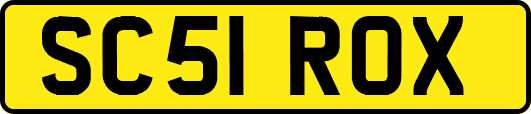 SC51 ROX